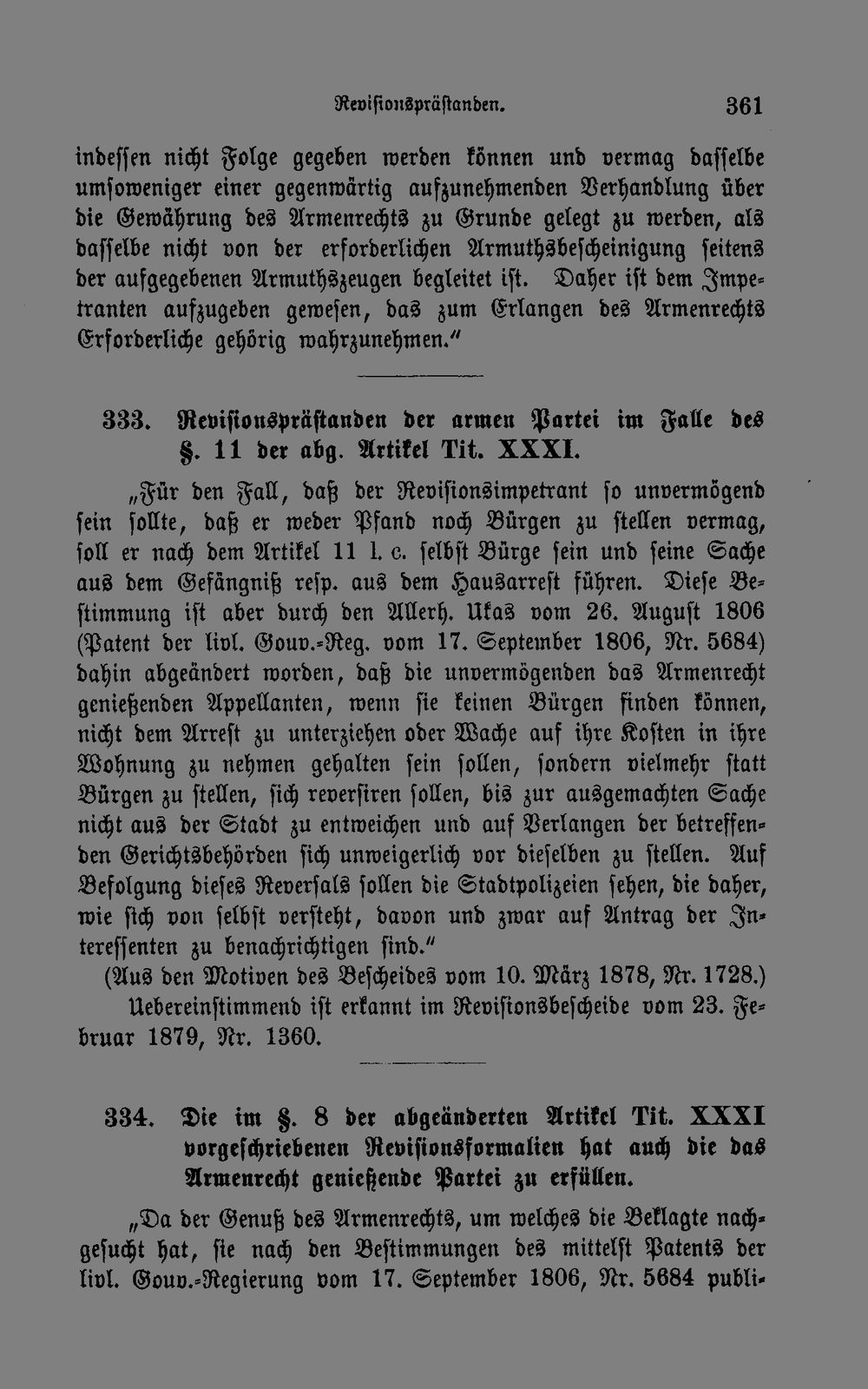 Revisionspräſtanden. 361

indeſſen nicht Folge gegeben werden können und vermag daſſelbe umſoweniger einer gegenwärtig aufzunehmenden Verhandlung über die Gewährung des Armenrechts zu Grunde gelegt zu werden, als daſſelbe nicht von der erforderlichen Armuthsbeſcheinigung ſeitens der aufgegebenen Armuthszeugen begleitet iſt. Daher iſt dem Impetranten aufzugeben geweſen, das zum Erlangen des Armenrechts Erforderliche gehörig wahrzunehmen."

333. Reviſionspräſtanden der armen Partei im Falle des §. 11 der abg. Artikel Tit. XXXI.

„Für den Fall, daß der Reviſionsimpetrant ſo unvermögend ſein ſollte, daß er weder Pfand noch Bürgen zu ſtellen vermag, ſoll er nach dem Artikel 11 l. c. ſelbſt Bürge ſein und ſeine Sache aus dem Gefängniß reſp. aus dem Hausarreſt führen. Dieſe Beſtimmung iſt aber durch den Allerh. Ukas vom 26. Auguſt 1806 (Patent der livl. Gouv.-Reg. vom 17. September 1806, Nr. 5684) dahin abgeändert worden, daß die unvermögenden das Armenrecht genießenden Appellanten, wenn ſie keinen Bürgen finden können, nicht dem Arreſt zu unterziehen oder Wache auf ihre Koſten in ihre Wohnung zu nehmen gehalten ſein ſollen, ſondern vielmehr ſtatt Bürgen zu ſtellen, ſich reverſiren ſollen, bis zur ausgemachten Sache nicht aus der Stadt zu entweichen und auf Verlangen der betreffenden Gerichtsbehörden ſich unweigerlich vor dieſelben zu ſtellen. Auf Befolgung dieſes Reverſals ſollen die Stadtpolizeien ſehen, die daher, wie ſich von ſelbſt verſteht, davon und zwar auf Antrag der Intereſſenten zu benachrichtigen ſind."

(Aus den Motiven des Beſcheides vom 10. März 1878, Nr. 1728.)

Uebereinſtimmend iſt erkannt im Reviſionsbeſcheide vom 23. Februar 1879, Nr. 1360.

334. Die im §. 8 der abgeänderten Artikel Tit. XXXI vorgeſchriebenen Reviſionsformalien hat auch die das Armenrecht genießende Partei zu erfüllen.

„Da der Genuß des Armenrechts, um welches die Beklagte nachgeſucht hat, ſie nach den Beſtimmungen des mittelſt Patents der livl. Gouv.-Regierung vom 17. September 1806, Nr. 5684 publi-